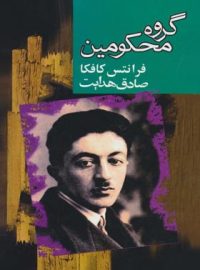 گروه محکومین

فرانتس کافکا
صادق هدایت